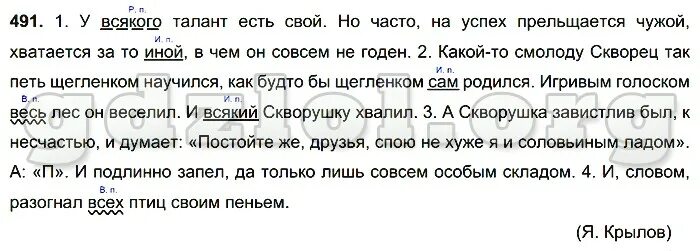 491. 1. У всякого (Р. п.) талант есть свой. Но часто, на успех прельщается чужой, хватается за то иной (И. п.), в чем он совсем не годен. 2. Какой-то смолоду Скворец так петь щегленком научился, как будто бы щегленком сам (И. п.) родился. Игривым голоском весь (В. п.) лес он веселил. И всякий (И. п.) Скворушку хвалил. 3. А Скворушка завистлив был, к несчастью, и думает: «Постойте же, друзья, спою не хуже я и соловьиным ладом». А: «П». И подлинно запел, да только лишь совсем особым складом. 4. И, словом, разогнал всех (В. п.) птиц своим пеньем.

(Я. Крылов)

gdzlol.org